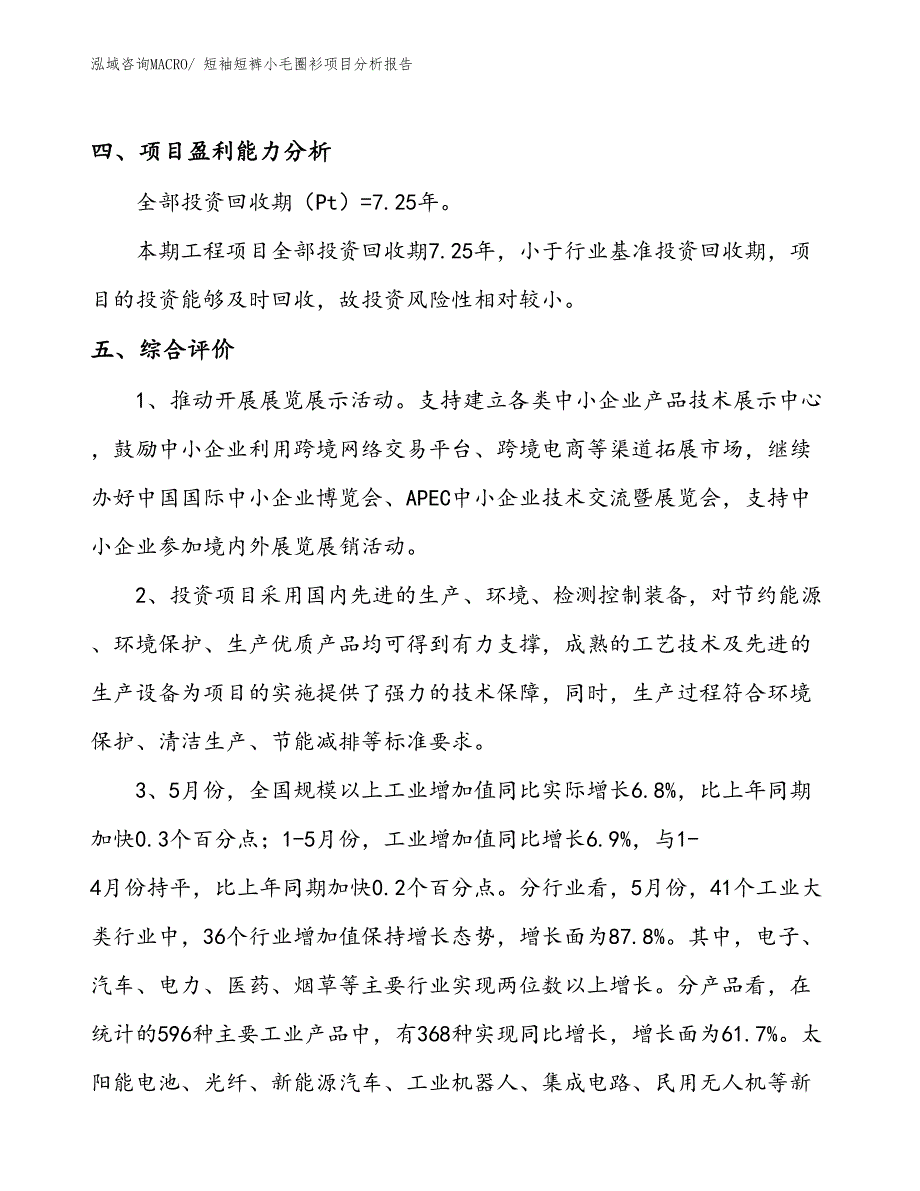 泓域咨询MACRO/ 短袖短裤小毛圈衫项目分析报告

四、项目盈利能力分析

全部投资回收期（Pt）=7.25年。

本期工程项目全部投资回收期7.25年，小于行业基准投资回收期，项目的投资能够及时回收，故投资风险性相对较小。

五、综合评价

1、推动开展展览展示活动。支持建立各类中小企业产品技术展示中心，鼓励中小企业利用跨境网络交易平台、跨境电商等渠道拓展市场，继续办好中国国际中小企业博览会、APEC中小企业技术交流暨展览会，支持中小企业参加境内外展览展销活动。

2、投资项目采用国内先进的生产、环境、检测控制装备，对节约能源、环境保护、生产优质产品均可得到有力支撑，成熟的工艺技术及先进的生产设备为项目的实施提供了强力的技术保障，同时，生产过程符合环境保护、清洁生产、节能减排等标准要求。

3、5月份，全国规模以上工业增加值同比实际增长6.8%，比上年同期加快0.3个百分点；1-5月份，工业增加值同比增长6.9%，与1-4月份持平，比上年同期加快0.2个百分点。分行业看，5月份，41个工业大类行业中，36个行业增加值保持增长态势，增长面为87.8%。其中，电子、汽车、电力、医药、烟草等主要行业实现两位数以上增长。分产品看，在统计的596种主要工业产品中，有368种实现同比增长，增长面为61.7%。太阳能电池、光纤、新能源汽车、工业机器人、集成电路、民用无人机等新